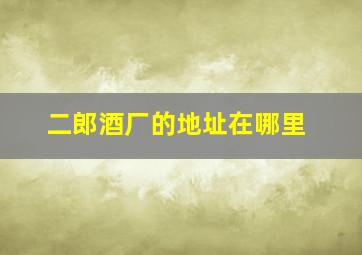 二郎酒厂的地址在哪里